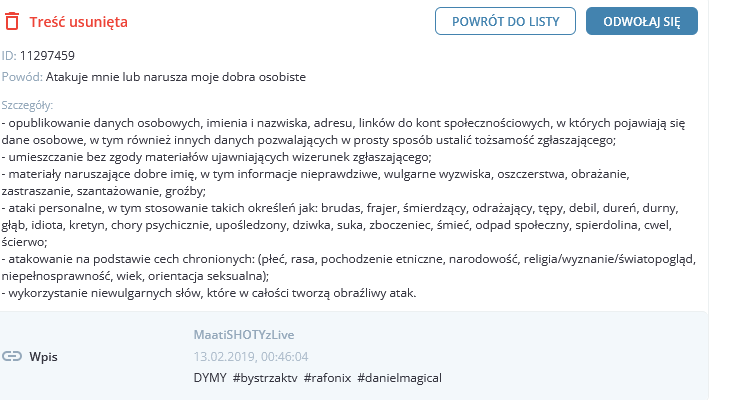 Treść usunięta

POWRÓT DO LISTY

ODWOŁAJ SIĘ

ID: 11297459

Powód: Atakuje mnie lub narusza moje dobra osobiste

Szczegóły:
- opublikowanie danych osobowych, imienia i nazwiska, adresu, linków do kont społecznościowych, w których pojawiają się dane osobowe, w tym również innych danych pozwalających w prosty sposób ustalić tożsamość zgłaszającego;
- umieszczanie bez zgody materiałów ujawniających wizerunek zgłaszającego;
- materiały naruszające dobre imię, w tym informacje nieprawdziwe, wulgarne wyzwiska, oszczerstwa, obrażanie, zastraszanie, szantażowanie, groźby;
- ataki personalne, w tym stosowanie takich określeń jak: brudas, frajer, śmierdzący, odrażający, tępy, debil, dureń, durny, głąb, idiota, kretyn, chory psychicznie, upośledzony, dziwka, suka, zboczeniec, śmieć, odpad społeczny, spierdolina, cwel, ścierwo;
- atakowanie na podstawie cech chronionych: (płeć, rasa, pochodzenie etniczne, narodowość, religia/wyznanie/światopogląd, niepełnosprawność, wiek, orientacja seksualna);
- wykorzystanie niewulgarnych słów, które w całości tworzą obraźliwy atak.

Wpis

MaatiSHOTYzLive

13.02.2019, 00:46:04

DYMY #bystrzaktv #rafonix #danielmagical